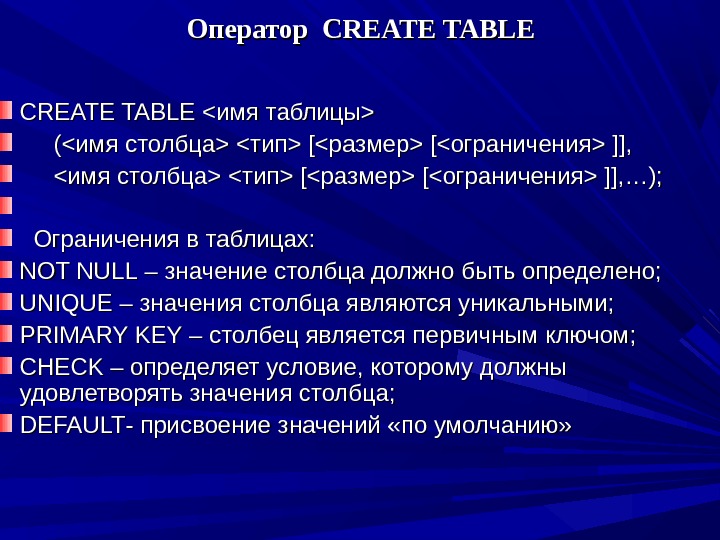 Оператор CREATE TABLE

CREATE TABLE <имя таблицы>

(<имя столбца> <тип> [<размер> [<ограничения> ]],

<имя столбца> <тип> [<размер> [<ограничения> ]],…);

Ограничения в таблицах:

NOT NULL – значение столбца должно быть определено;

UNIQUE – значения столбца являются уникальными;

PRIMARY KEY – столбец является первичным ключом;

CHECK – определяет условие, которому должны удовлетворять значения столбца;

DEFAULT- присвоение значений «по умолчанию»